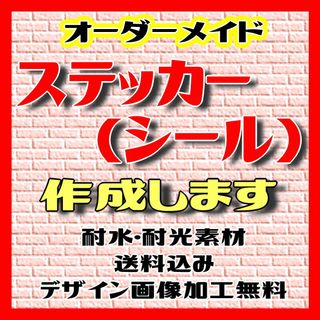 オーダーメイド

ステッカー
（シール）

作成します

耐水･耐光素材
送料込み
デザイン画像加工無料